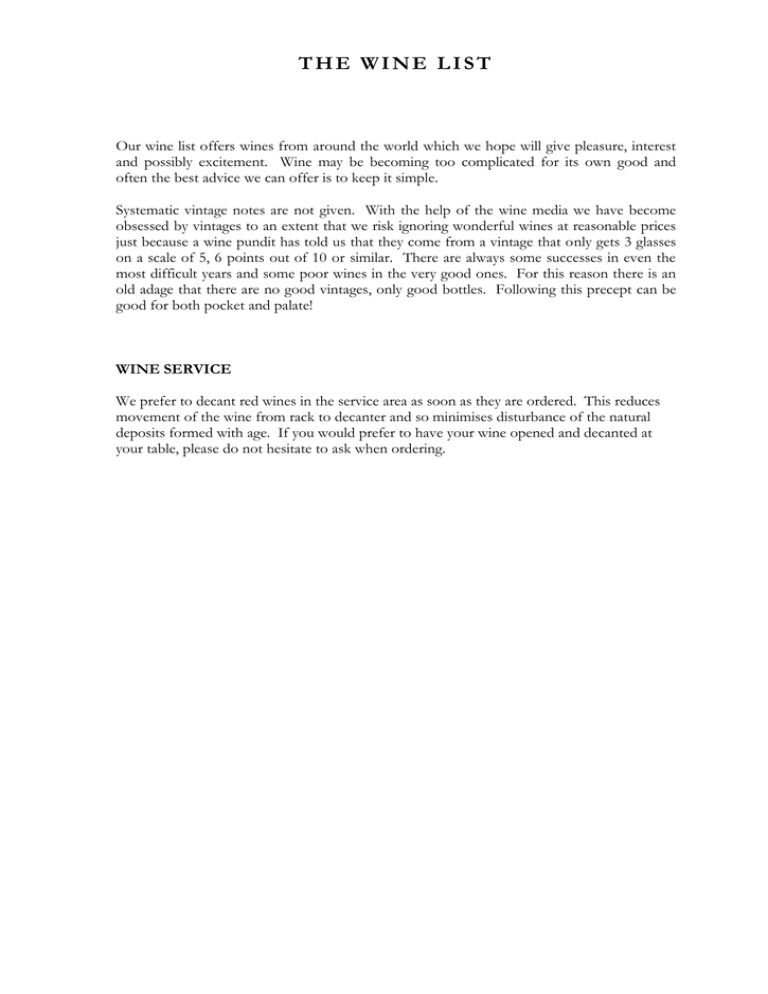 THE WINE LIST

Our wine list offers wines from around the world which we hope will give pleasure, interest and possibly excitement. Wine may be becoming too complicated for its own good and often the best advice we can offer is to keep it simple.

Systematic vintage notes are not given. With the help of the wine media we have become obsessed by vintages to an extent that we risk ignoring wonderful wines at reasonable prices just because a wine pundit has told us that they come from a vintage that only gets 3 glasses on a scale of 5, 6 points out of 10 or similar. There are always some successes in even the most difficult years and some poor wines in the very good ones. For this reason there is an old adage that there are no good vintages, only good bottles. Following this precept can be good for both pocket and palate!

WINE SERVICE

We prefer to decant red wines in the service area as soon as they are ordered. This reduces movement of the wine from rack to decanter and so minimises disturbance of the natural deposits formed with age. If you would prefer to have your wine opened and decanted at your table, please do not hesitate to ask when ordering.